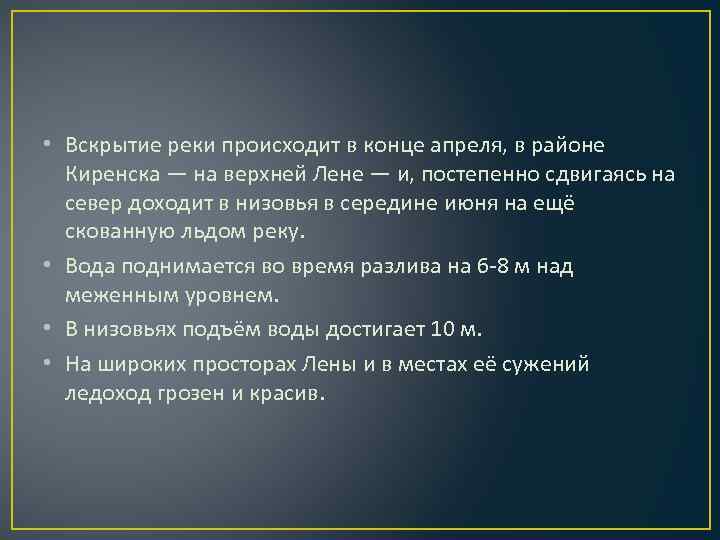 • Вскрытие реки происходит в конце апреля, в районе Киренска — на верхней Лене — и, постепенно сдвигаясь на север доходит в низовья в середине июня на ещё скованную льдом реку.

• Вода поднимается во время разлива на 6-8 м над меженным уровнем.

• В низовьях подъём воды достигает 10 м.

• На широких просторах Лены и в местах её сужений ледоход грозен и красив.